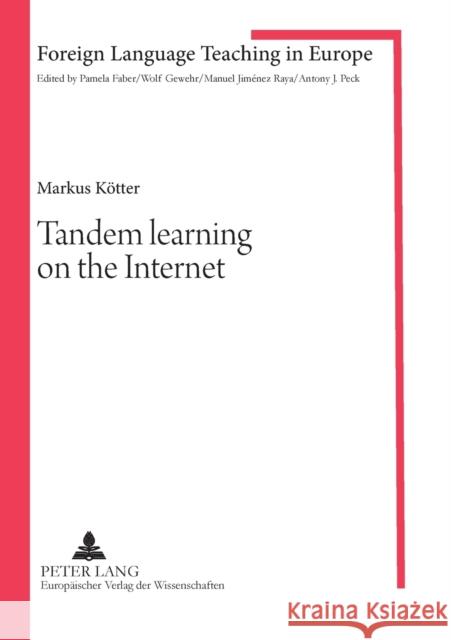 Foreign Language Teaching in Europe
Edited by Pamela Faber/Wolf Gewehr/Manuel Jiménez Raya/Antony J. Peck

Markus Kötter

Tandem learning on the Internet

PETER LANG
Europäischer Verlag der Wissenschaften

Kraina Książek